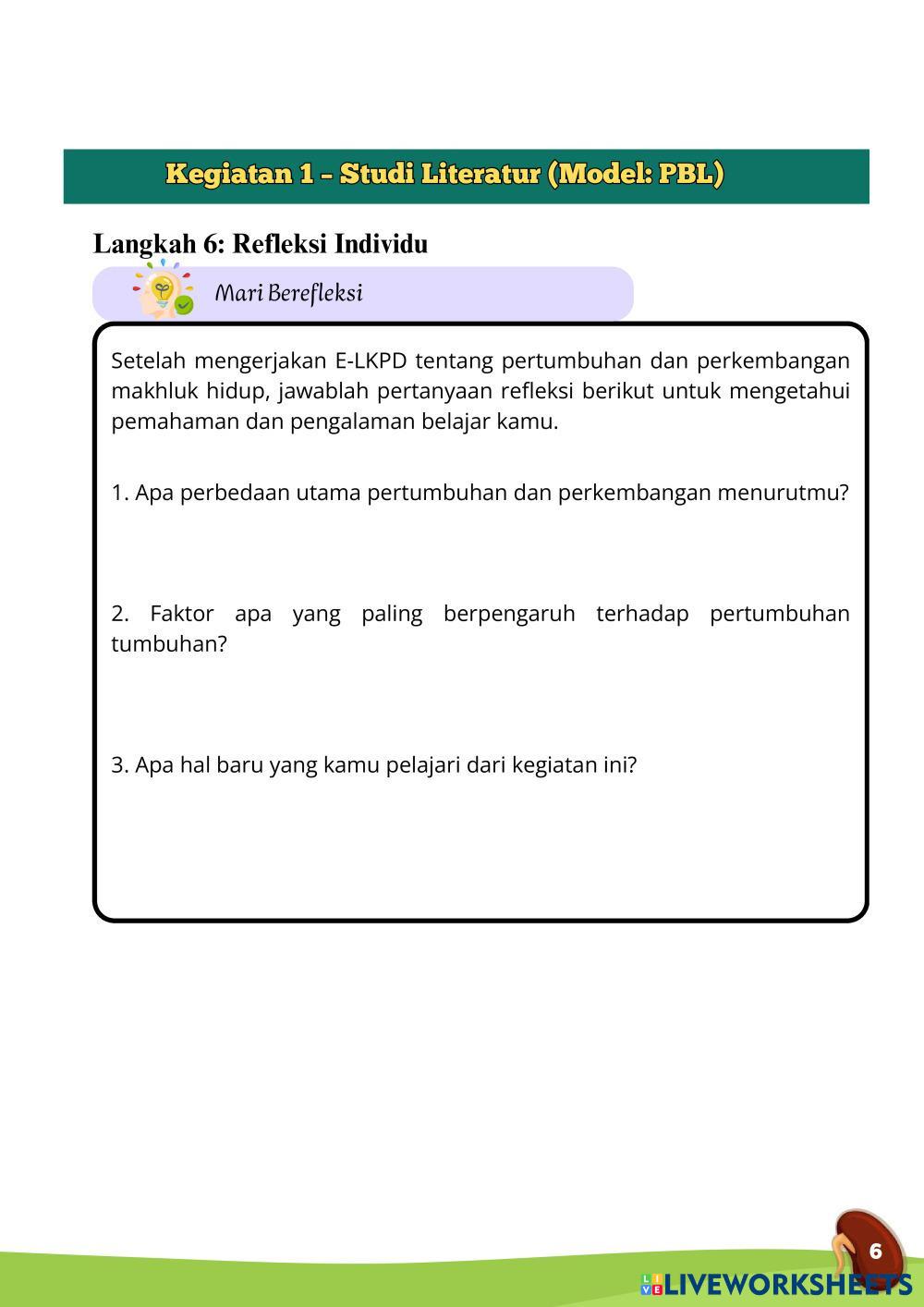 Kegiatan 1 – Studi Literatur (Model: PBL)

Langkah 6: Refleksi Individu

Mari Berefleksi

Setelah mengerjakan E-LKPD tentang pertumbuhan dan perkembangan makhluk hidup, jawablah pertanyaan refleksi berikut untuk mengetahui pemahaman dan pengalaman belajar kamu.

1. Apa perbedaan utama pertumbuhan dan perkembangan menurutmu?

2. Faktor apa yang paling berpengaruh terhadap pertumbuhan tumbuhan?

3. Apa hal baru yang kamu pelajari dari kegiatan ini?

6

LIVEWORKSHEETS